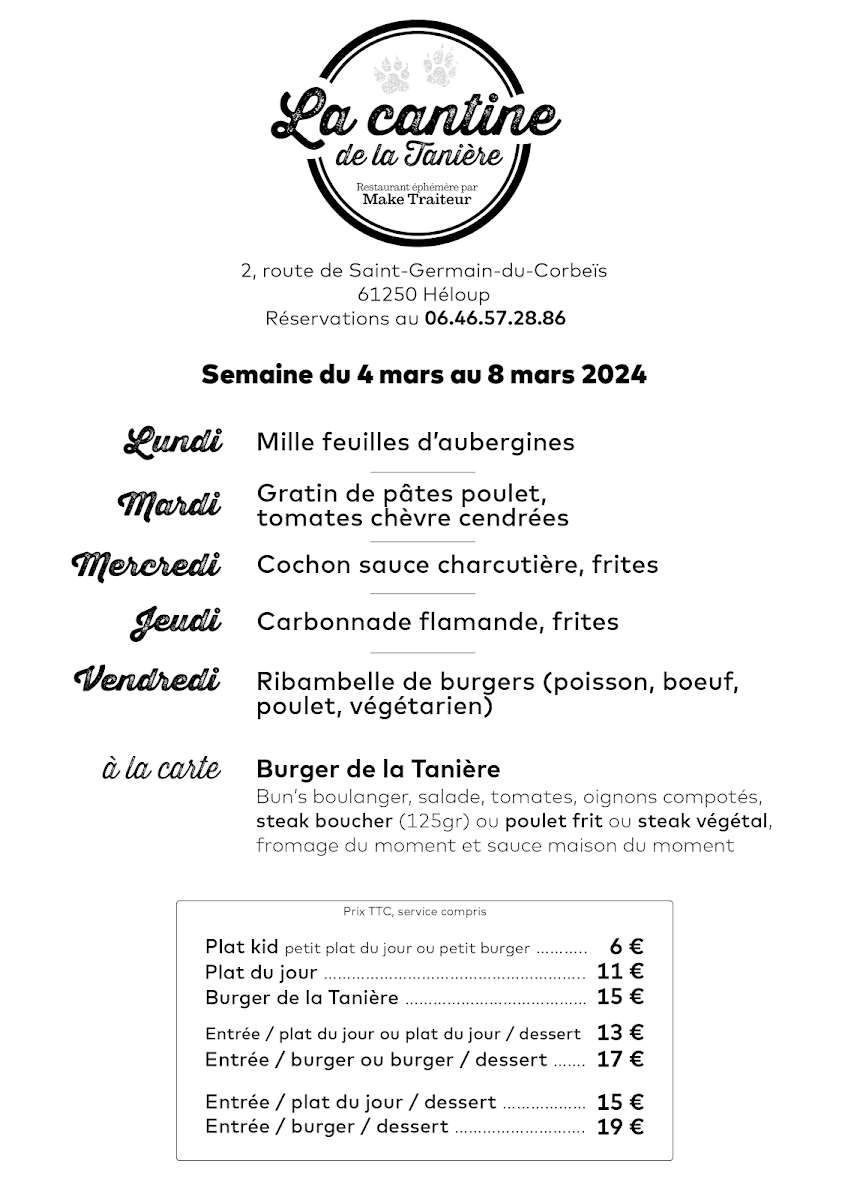 La cantine
de la Tanière
Restaurant éphémère par
Make Traiteur

2, route de Saint-Germain-du-Corbeïs
61250 Héloup
Réservations au 06.46.57.28.86

Semaine du 4 mars au 8 mars 2024

Lundi Mille feuilles d'aubergines

Mardi Gratin de pâtes poulet, tomates chèvre cendrées

Mercredi Cochon sauce charcutière, frites

Jeudi Carbonnade flamande, frites

Vendredi Ribambelle de burgers (poisson, boeuf, poulet, végétarien)

à la carte Burger de la Tanière
Bun's boulanger, salade, tomates, oignons compotés, steak boucher (125gr) ou poulet frit ou steak végétal, fromage du moment et sauce maison du moment

Prix TTC, service compris

Plat kid petit plat du jour ou petit burger 6 €
Plat du jour 11 €
Burger de la Tanière 15 €

Entrée / plat du jour ou plat du jour / dessert 13 €
Entrée / burger ou burger / dessert 17 €

Entrée / plat du jour / dessert 15 €
Entrée / burger / dessert 19 €